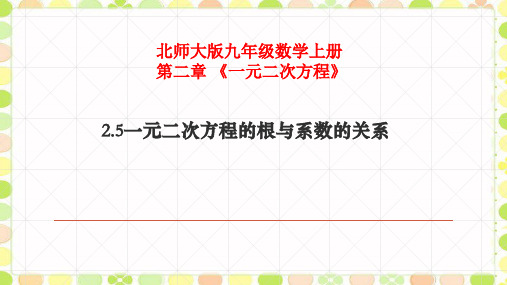 北师大版九年级数学上册
第二章 《一元二次方程》

2.5一元二次方程的根与系数的关系